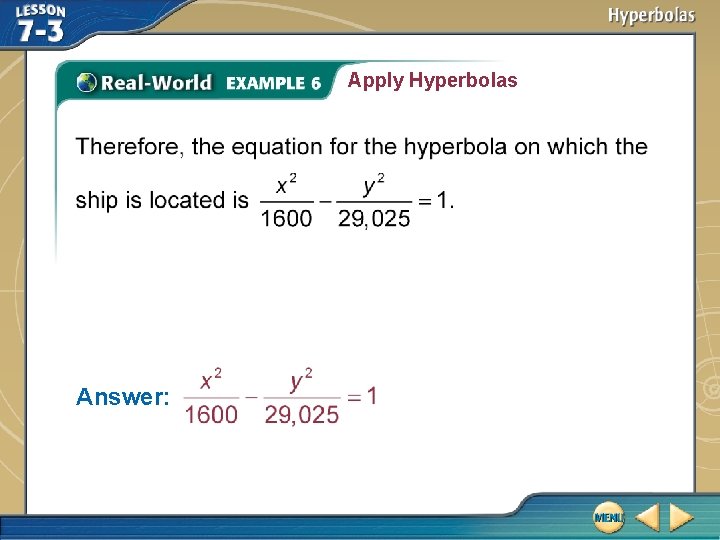 LESSON 7-3

Hyperbolas

Real-World EXAMPLE 6 Apply Hyperbolas

Therefore, the equation for the hyperbola on which the ship is located is $\frac{x^2}{1600} - \frac{y^2}{29,025} = 1$.

Answer: $\frac{x^2}{1600} - \frac{y^2}{29,025} = 1$

MENU